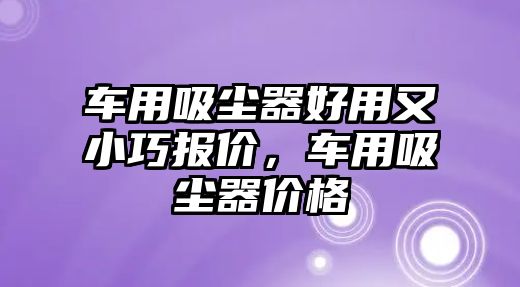 车用吸尘器好用又小巧报价，车用吸尘器价格